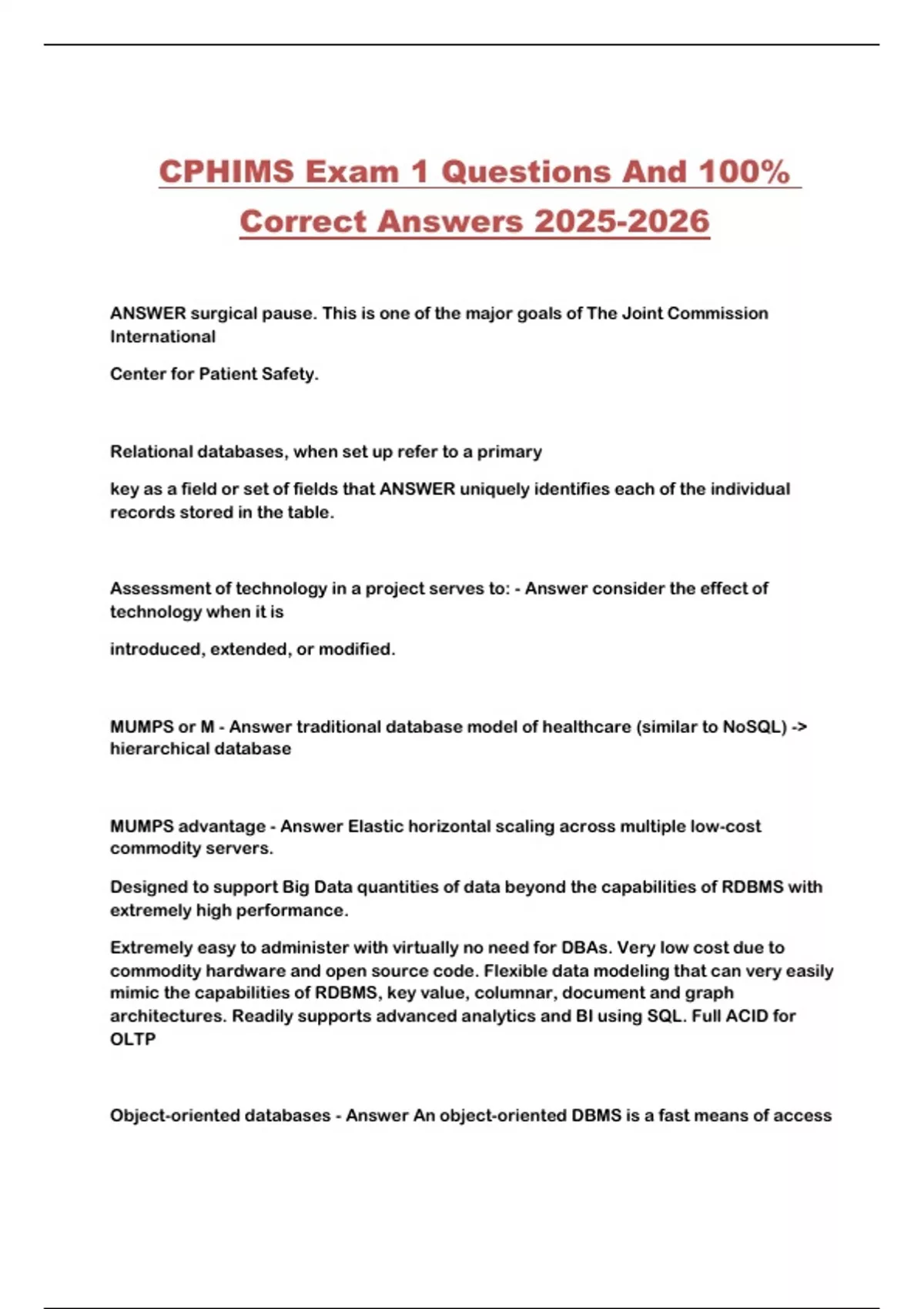 CPHIMS Exam 1 Questions And 100% Correct Answers 2025-2026

ANSWER surgical pause. This is one of the major goals of The Joint Commission International

Center for Patient Safety.

Relational databases, when set up refer to a primary

key as a field or set of fields that ANSWER uniquely identifies each of the individual records stored in the table.

Assessment of technology in a project serves to: - Answer consider the effect of technology when it is

introduced, extended, or modified.

MUMPS or M - Answer traditional database model of healthcare (similar to NoSQL) -> hierarchical database

MUMPS advantage - Answer Elastic horizontal scaling across multiple low-cost commodity servers.

Designed to support Big Data quantities of data beyond the capabilities of RDBMS with extremely high performance.

Extremely easy to administer with virtually no need for DBAs. Very low cost due to commodity hardware and open source code. Flexible data modeling that can very easily mimic the capabilities of RDBMS, key value, columnar, document and graph architectures. Readily supports advanced analytics and BI using SQL. Full ACID for OLTP

Object-oriented databases - Answer An object-oriented DBMS is a fast means of access